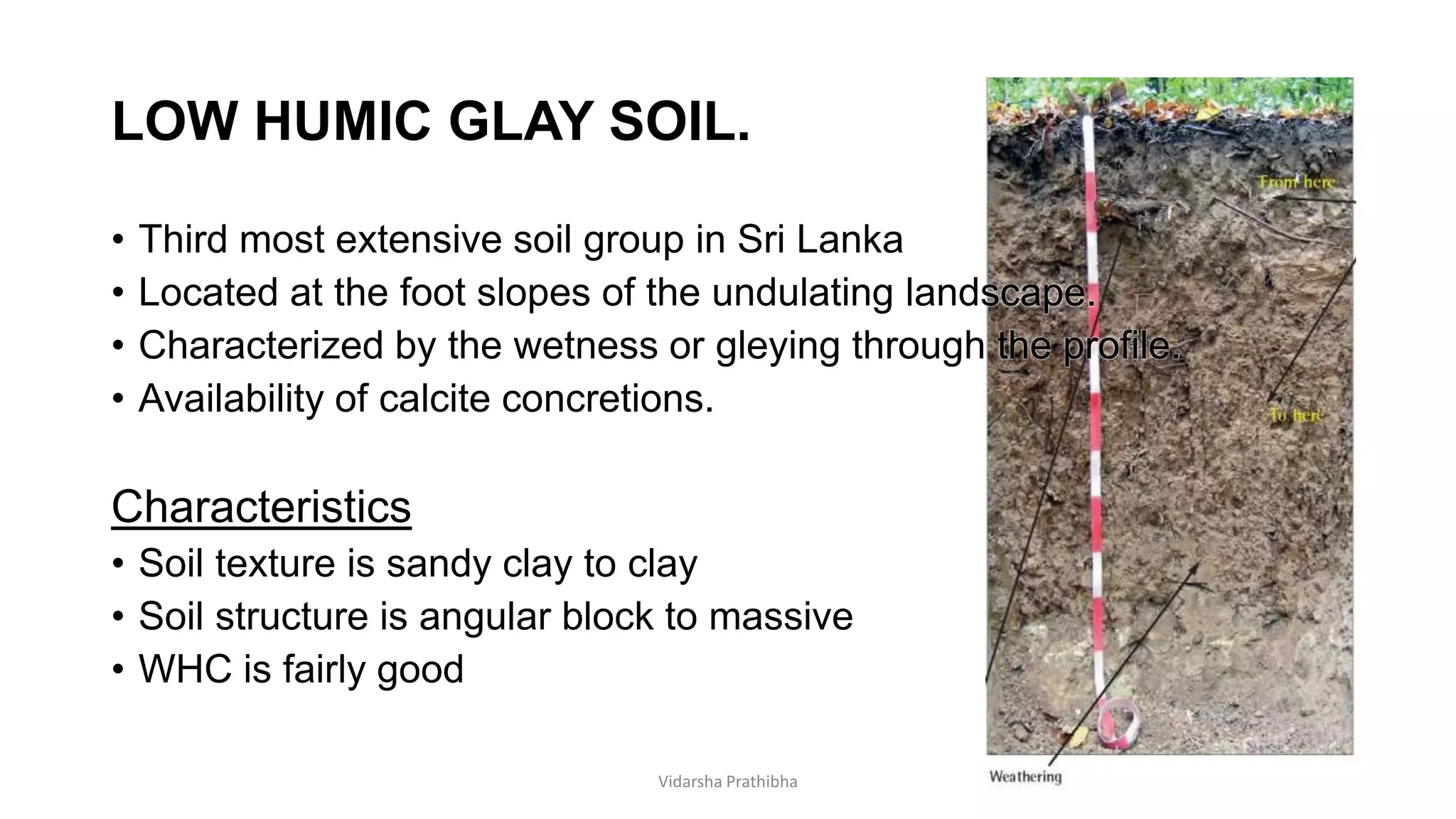 LOW HUMIC GLAY SOIL.

• Third most extensive soil group in Sri Lanka
• Located at the foot slopes of the undulating landscape.
• Characterized by the wetness or gleying through the profile.
• Availability of calcite concretions.

Characteristics
• Soil texture is sandy clay to clay
• Soil structure is angular block to massive
• WHC is fairly good

From here
To here
Weathering

Vidarsha Prathibha